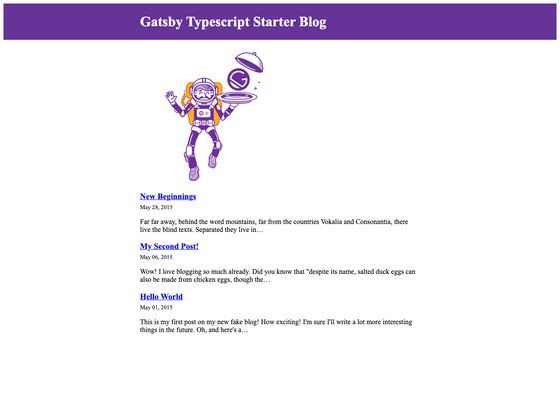 Gatsby Typescript Starter Blog

New Beginnings

May 28, 2015

Far far away, behind the word mountains, far from the countries Vokalia and Consonantia, there live the blind texts. Separated they live in…

My Second Post!

May 06, 2015

Wow! I love blogging so much already. Did you know that "despite its name, salted duck eggs can also be made from chicken eggs, though the…

Hello World

May 01, 2015

This is my first post on my new fake blog! How exciting! I'm sure I'll write a lot more interesting things in the future. Oh, and here's a…